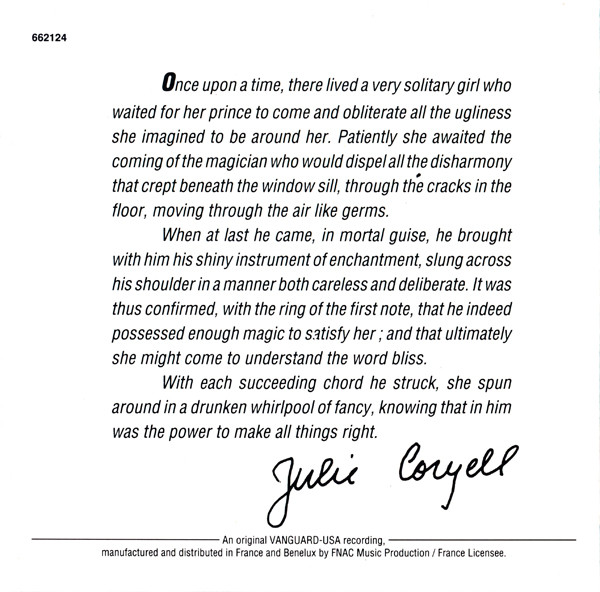 662124

Once upon a time, there lived a very solitary girl who waited for her prince to come and obliterate all the ugliness she imagined to be around her. Patiently she awaited the coming of the magician who would dispel all the disharmony that crept beneath the window sill, through the cracks in the floor, moving through the air like germs.

When at last he came, in mortal guise, he brought with him his shiny instrument of enchantment, slung across his shoulder in a manner both careless and deliberate. It was thus confirmed, with the ring of the first note, that he indeed possessed enough magic to satisfy her ; and that ultimately she might come to understand the word bliss.

With each succeeding chord he struck, she spun around in a drunken whirlpool of fancy, knowing that in him was the power to make all things right.

Julie Coryell

An original VANGUARD-USA recording, manufactured and distributed in France and Benelux by FNAC Music Production / France Licensee.